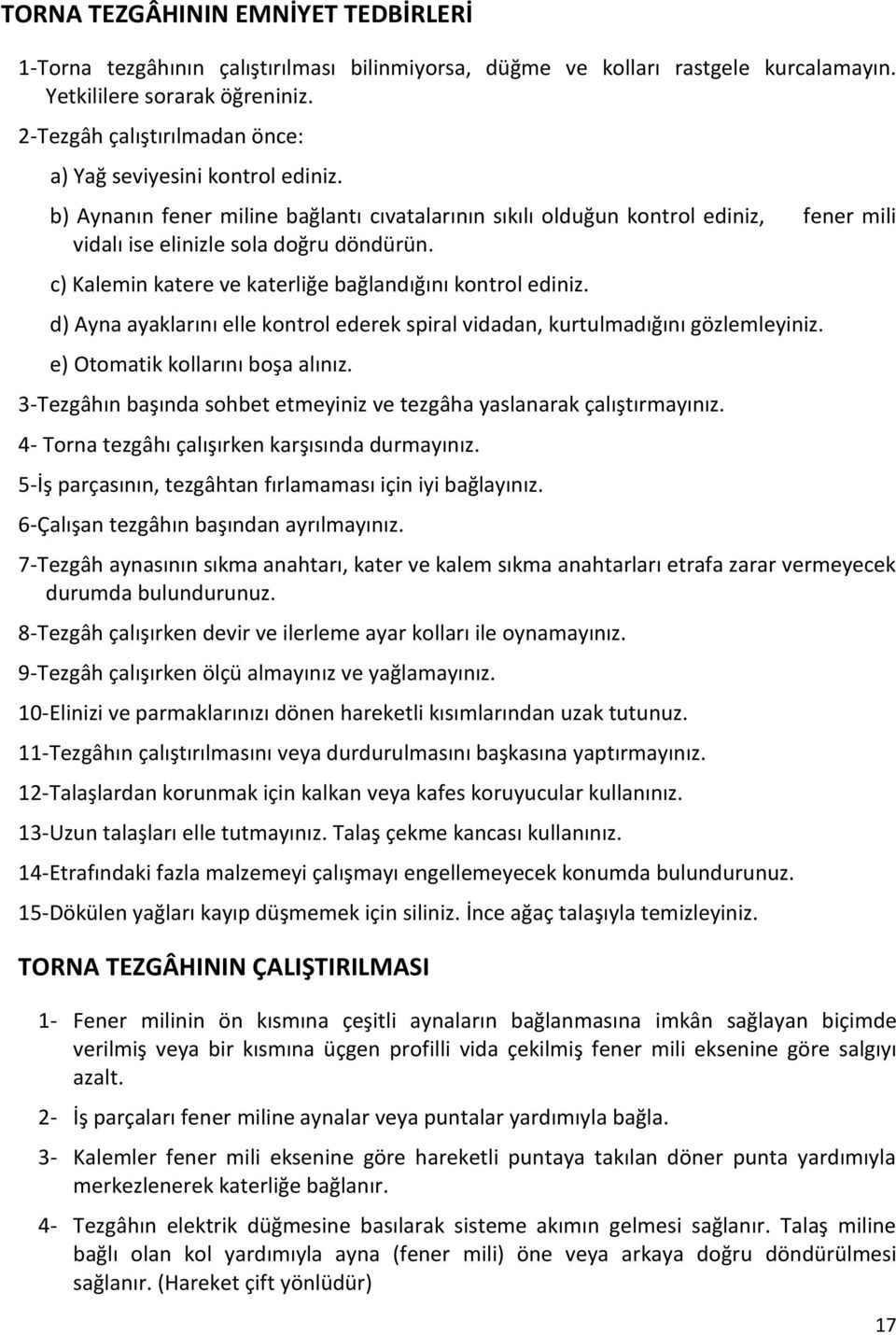 TORNA TEZGÂHININ EMNİYET TEDBİRLERİ

1-Torna tezgâhının çalıştırılması bilinmiyorsa, düğme ve kolları rastgele kurcalamayın. Yetkililere sorarak öğreniniz.

2-Tezgâh çalıştırılmadan önce:

a) Yağ seviyesini kontrol ediniz.

b) Aynanın fener miline bağlantı cıvatalarının sıkılı olduğun kontrol ediniz, fener mili vidalı ise elinizle sola doğru döndürün.

c) Kalemin katere ve katerliğe bağlandığını kontrol ediniz.

d) Ayna ayaklarını elle kontrol ederek spiral vidadan, kurtulmadığını gözlemleyiniz.

e) Otomatik kollarını boşa alınız.

3-Tezgâhın başında sohbet etmeyiniz ve tezgâha yaslanarak çalıştırmayınız.

4- Torna tezgâhı çalışırken karşısında durmayınız.

5-İş parçasının, tezgâhtan fırlamaması için iyi bağlayınız.

6-Çalışan tezgâhın başından ayrılmayınız.

7-Tezgâh aynasının sıkma anahtarı, kater ve kalem sıkma anahtarları etrafa zarar vermeyecek durumda bulundurunuz.

8-Tezgâh çalışırken devir ve ilerleme ayar kolları ile oynamayınız.

9-Tezgâh çalışırken ölçü almayınız ve yağlamayınız.

10-Elinizi ve parmaklarınızı dönen hareketli kısımlarından uzak tutunuz.

11-Tezgâhın çalıştırılmasını veya durdurulmasını başkasına yaptırmayınız.

12-Talaşlardan korunmak için kalkan veya kafes koruyucular kullanınız.

13-Uzun talaşları elle tutmayınız. Talaş çekme kancası kullanınız.

14-Etrafındaki fazla malzemeyi çalışmayı engellemeyecek konumda bulundurunuz.

15-Dökülen yağları kayıp düşmemek için siliniz. İnce ağaç talaşıyla temizleyiniz.

TORNA TEZGÂHININ ÇALIŞTIRILMASI

1- Fener milinin ön kısmına çeşitli aynaların bağlanmasına imkân sağlayan biçimde verilmiş veya bir kısmına üçgen profilli vida çekilmiş fener mili eksenine göre salgıyı azalt.

2- İş parçaları fener miline aynalar veya puntalar yardımıyla bağla.

3- Kalemler fener mili eksenine göre hareketli puntaya takılan döner punta yardımıyla merkezlenerek katerliğe bağlanır.

4- Tezgâhın elektrik düğmesine basılarak sisteme akımın gelmesi sağlanır. Talaş miline bağlı olan kol yardımıyla ayna (fener mili) öne veya arkaya doğru döndürülmesi sağlanır. (Hareket çift yönlüdür)

17